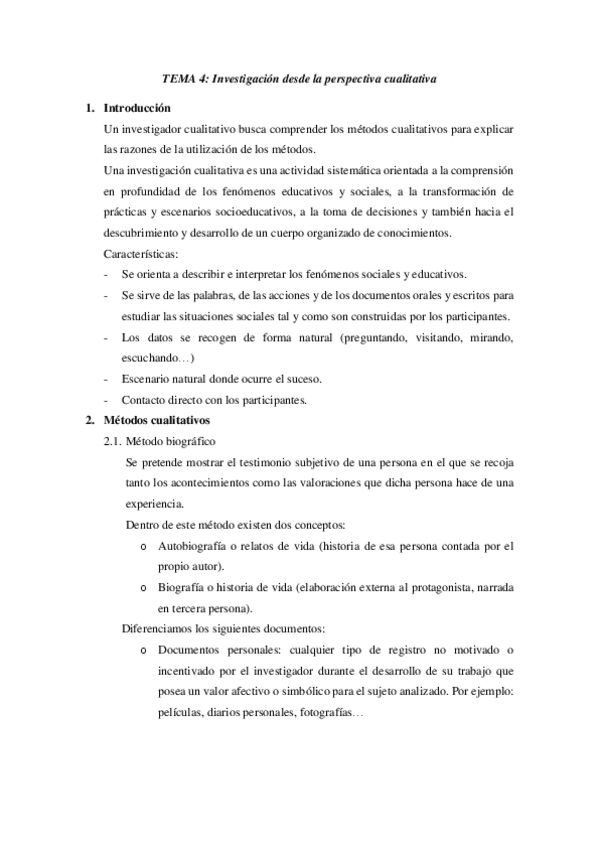 TEMA 4: Investigación desde la perspectiva cualitativa

1. Introducción

Un investigador cualitativo busca comprender los métodos cualitativos para explicar las razones de la utilización de los métodos.

Una investigación cualitativa es una actividad sistemática orientada a la comprensión en profundidad de los fenómenos educativos y sociales, a la transformación de prácticas y escenarios socioeducativos, a la toma de decisiones y también hacia el descubrimiento y desarrollo de un cuerpo organizado de conocimientos.

Características:

- Se orienta a describir e interpretar los fenómenos sociales y educativos.
- Se sirve de las palabras, de las acciones y de los documentos orales y escritos para estudiar las situaciones sociales tal y como son construidas por los participantes.
- Los datos se recogen de forma natural (preguntando, visitando, mirando, escuchando…)
- Escenario natural donde ocurre el suceso.
- Contacto directo con los participantes.

2. Métodos cualitativos

2.1. Método biográfico

Se pretende mostrar el testimonio subjetivo de una persona en el que se recoja tanto los acontecimientos como las valoraciones que dicha persona hace de una experiencia.

Dentro de este método existen dos conceptos:

o Autobiografía o relatos de vida (historia de esa persona contada por el propio autor).
o Biografía o historia de vida (elaboración externa al protagonista, narrada en tercera persona).

Diferenciamos los siguientes documentos:

o Documentos personales: cualquier tipo de registro no motivado o incentivado por el investigador durante el desarrollo de su trabajo que posea un valor afectivo o simbólico para el sujeto analizado. Por ejemplo: películas, diarios personales, fotografías…